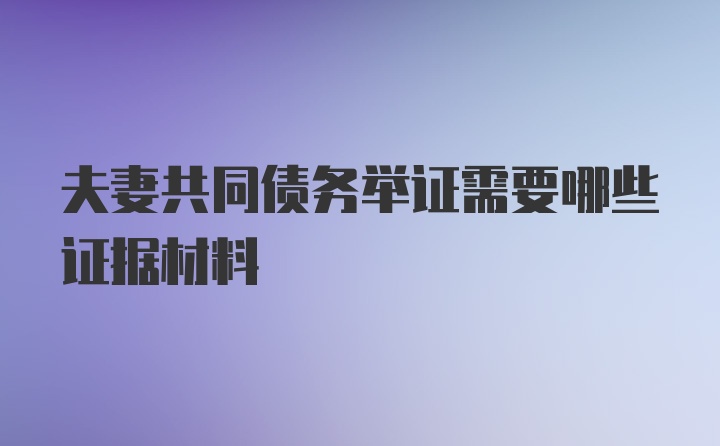 夫妻共同债务举证需要哪些证据材料